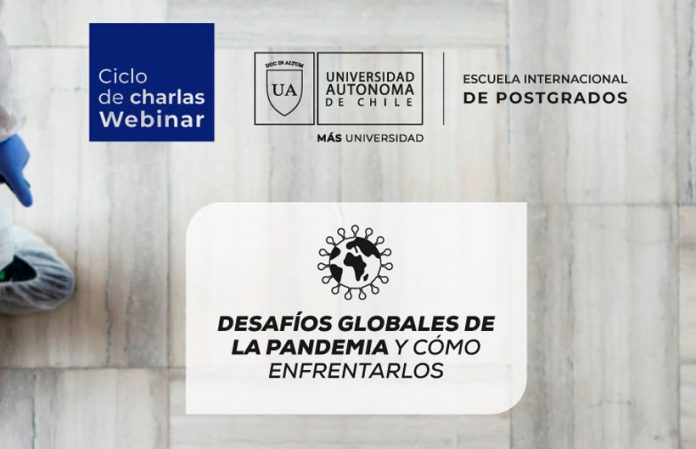 Ciclo de charlas Webinar

DUC IN ALTUM
UA
UNIVERSIDAD AUTONOMA DE CHILE
MÁS UNIVERSIDAD

ESCUELA INTERNACIONAL DE POSTGRADOS

DESAFÍOS GLOBALES DE LA PANDEMIA Y CÓMO ENFRENTARLOS